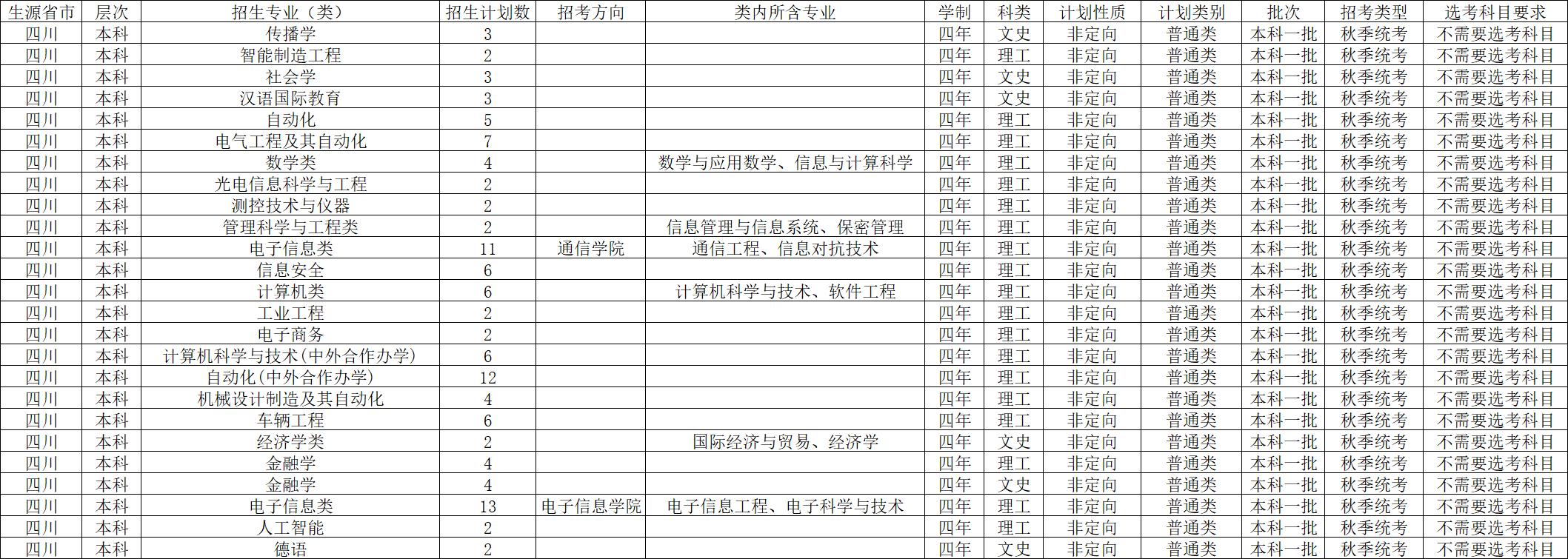 | 生源省市 | 层次 | 招生专业（类） | 招生计划数 | 招考方向 | 类内所含专业 | 学制 | 科类 | 计划性质 | 计划类别 | 批次 | 招考类型 | 选考科目要求 |
|---|---|---|---|---|---|---|---|---|---|---|---|---|
| 四川 | 本科 | 传播学 | 3 | | | 四年 | 文史 | 非定向 | 普通类 | 本科一批 | 秋季统考 | 不需要选考科目 |
| 四川 | 本科 | 智能制造工程 | 2 | | | 四年 | 理工 | 非定向 | 普通类 | 本科一批 | 秋季统考 | 不需要选考科目 |
| 四川 | 本科 | 社会学 | 3 | | | 四年 | 文史 | 非定向 | 普通类 | 本科一批 | 秋季统考 | 不需要选考科目 |
| 四川 | 本科 | 汉语国际教育 | 3 | | | 四年 | 文史 | 非定向 | 普通类 | 本科一批 | 秋季统考 | 不需要选考科目 |
| 四川 | 本科 | 自动化 | 5 | | | 四年 | 理工 | 非定向 | 普通类 | 本科一批 | 秋季统考 | 不需要选考科目 |
| 四川 | 本科 | 电气工程及其自动化 | 7 | | | 四年 | 理工 | 非定向 | 普通类 | 本科一批 | 秋季统考 | 不需要选考科目 |
| 四川 | 本科 | 数学类 | 4 | | 数学与应用数学、信息与计算科学 | 四年 | 理工 | 非定向 | 普通类 | 本科一批 | 秋季统考 | 不需要选考科目 |
| 四川 | 本科 | 光电信息科学与工程 | 2 | | | 四年 | 理工 | 非定向 | 普通类 | 本科一批 | 秋季统考 | 不需要选考科目 |
| 四川 | 本科 | 测控技术与仪器 | 2 | | | 四年 | 理工 | 非定向 | 普通类 | 本科一批 | 秋季统考 | 不需要选考科目 |
| 四川 | 本科 | 管理科学与工程类 | 2 | | 信息管理与信息系统、保密管理 | 四年 | 理工 | 非定向 | 普通类 | 本科一批 | 秋季统考 | 不需要选考科目 |
| 四川 | 本科 | 电子信息类 | 11 | 通信学院 | 通信工程、信息对抗技术 | 四年 | 理工 | 非定向 | 普通类 | 本科一批 | 秋季统考 | 不需要选考科目 |
| 四川 | 本科 | 信息安全 | 6 | | | 四年 | 理工 | 非定向 | 普通类 | 本科一批 | 秋季统考 | 不需要选考科目 |
| 四川 | 本科 | 计算机类 | 6 | | 计算机科学与技术、软件工程 | 四年 | 理工 | 非定向 | 普通类 | 本科一批 | 秋季统考 | 不需要选考科目 |
| 四川 | 本科 | 工业工程 | 2 | | | 四年 | 理工 | 非定向 | 普通类 | 本科一批 | 秋季统考 | 不需要选考科目 |
| 四川 | 本科 | 电子商务 | 2 | | | 四年 | 理工 | 非定向 | 普通类 | 本科一批 | 秋季统考 | 不需要选考科目 |
| 四川 | 本科 | 计算机科学与技术(中外合作办学) | 6 | | | 四年 | 理工 | 非定向 | 普通类 | 本科一批 | 秋季统考 | 不需要选考科目 |
| 四川 | 本科 | 自动化(中外合作办学) | 12 | | | 四年 | 理工 | 非定向 | 普通类 | 本科一批 | 秋季统考 | 不需要选考科目 |
| 四川 | 本科 | 机械设计制造及其自动化 | 4 | | | 四年 | 理工 | 非定向 | 普通类 | 本科一批 | 秋季统考 | 不需要选考科目 |
| 四川 | 本科 | 车辆工程 | 6 | | | 四年 | 理工 | 非定向 | 普通类 | 本科一批 | 秋季统考 | 不需要选考科目 |
| 四川 | 本科 | 经济学类 | 2 | | 国际经济与贸易、经济学 | 四年 | 文史 | 非定向 | 普通类 | 本科一批 | 秋季统考 | 不需要选考科目 |
| 四川 | 本科 | 金融学 | 4 | | | 四年 | 理工 | 非定向 | 普通类 | 本科一批 | 秋季统考 | 不需要选考科目 |
| 四川 | 本科 | 金融学 | 4 | | | 四年 | 文史 | 非定向 | 普通类 | 本科一批 | 秋季统考 | 不需要选考科目 |
| 四川 | 本科 | 电子信息类 | 13 | 电子信息学院 | 电子信息工程、电子科学与技术 | 四年 | 理工 | 非定向 | 普通类 | 本科一批 | 秋季统考 | 不需要选考科目 |
| 四川 | 本科 | 人工智能 | 2 | | | 四年 | 理工 | 非定向 | 普通类 | 本科一批 | 秋季统考 | 不需要选考科目 |
| 四川 | 本科 | 德语 | 2 | | | 四年 | 文史 | 非定向 | 普通类 | 本科一批 | 秋季统考 | 不需要选考科目 |